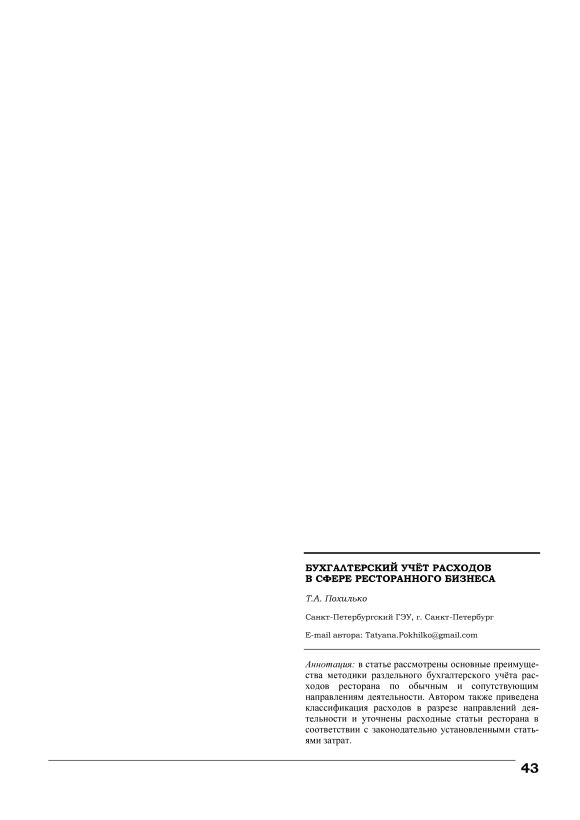 БУХГАЛТЕРСКИЙ УЧЁТ РАСХОДОВ В СФЕРЕ РЕСТОРАННОГО БИЗНЕСА

Т.А. Похилько

Санкт-Петербургский ГЭУ, г. Санкт-Петербург

E-mail автора: Tatyana.Pokhilko@gmail.com

Аннотация: в статье рассмотрены основные преимущества методики раздельного бухгалтерского учёта расходов ресторана по обычным и сопутствующим направлениям деятельности. Автором также приведена классификация расходов в разрезе направлений деятельности и уточнены расходные статьи ресторана в соответствии с законодательно установленными статьями затрат.

43